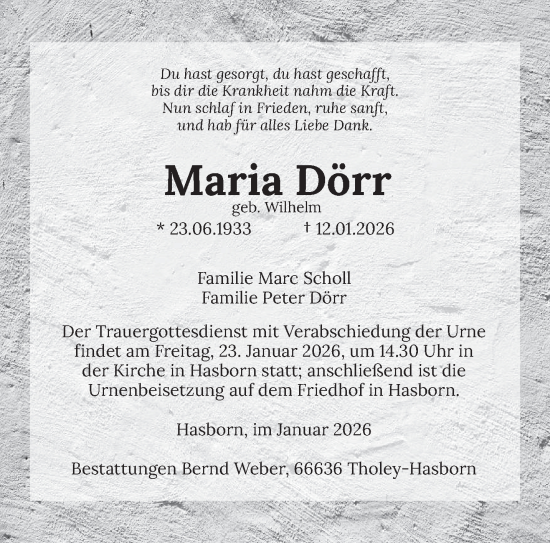 Du hast gesorgt, du hast geschafft,
bis dir die Krankheit nahm die Kraft.
Nun schlaf in Frieden, ruhe sanft,
und hab für alles Liebe Dank.

Maria Dörr
geb. Wilhelm
* 23.06.1933 † 12.01.2026

Familie Marc Scholl
Familie Peter Dörr

Der Trauergottesdienst mit Verabschiedung der Urne findet am Freitag, 23. Januar 2026, um 14.30 Uhr in der Kirche in Hasborn statt; anschließend ist die Urnenbeisetzung auf dem Friedhof in Hasborn.

Hasborn, im Januar 2026

Bestattungen Bernd Weber, 66636 Tholey-Hasborn